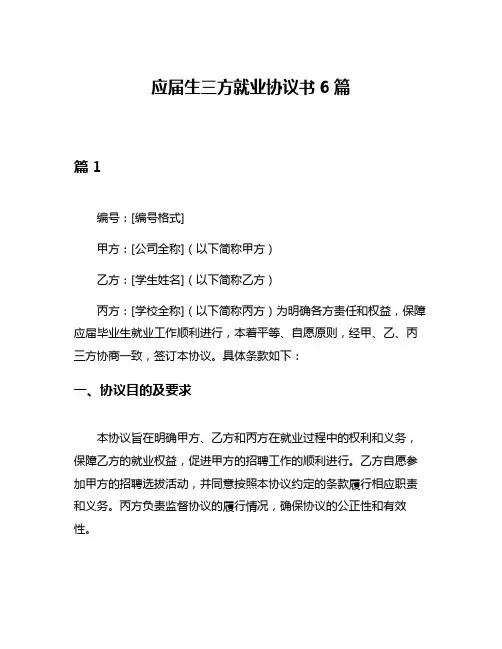 应届生三方就业协议书 6 篇

篇 1

编号：[编号格式]

甲方：[公司全称]（以下简称甲方）

乙方：[学生姓名]（以下简称乙方）

丙方：[学校全称]（以下简称丙方）为明确各方责任和权益，保障应届毕业生就业工作顺利进行，本着平等、自愿原则，经甲、乙、丙三方协商一致，签订本协议。具体条款如下：

一、协议目的及要求

本协议旨在明确甲方、乙方和丙方在就业过程中的权利和义务，保障乙方的就业权益，促进甲方的招聘工作的顺利进行。乙方自愿参加甲方的招聘选拔活动，并同意按照本协议约定的条款履行相应职责和义务。丙方负责监督协议的履行情况，确保协议的公正性和有效性。